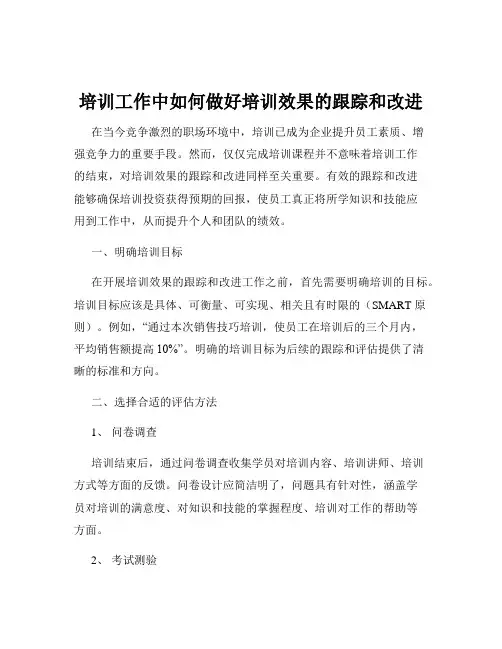 培训工作中如何做好培训效果的跟踪和改进

在当今竞争激烈的职场环境中，培训已成为企业提升员工素质、增强竞争力的重要手段。然而，仅仅完成培训课程并不意味着培训工作的结束，对培训效果的跟踪和改进同样至关重要。有效的跟踪和改进能够确保培训投资获得预期的回报，使员工真正将所学知识和技能应用到工作中，从而提升个人和团队的绩效。

一、明确培训目标

在开展培训效果的跟踪和改进工作之前，首先需要明确培训的目标。培训目标应该是具体、可衡量、可实现、相关且有时限的（SMART 原则）。例如，“通过本次销售技巧培训，使员工在培训后的三个月内，平均销售额提高 10%”。明确的培训目标为后续的跟踪和评估提供了清晰的标准和方向。

二、选择合适的评估方法

1、 问卷调查

培训结束后，通过问卷调查收集学员对培训内容、培训讲师、培训方式等方面的反馈。问卷设计应简洁明了，问题具有针对性，涵盖学员对培训的满意度、对知识和技能的掌握程度、培训对工作的帮助等方面。

2、 考试测验